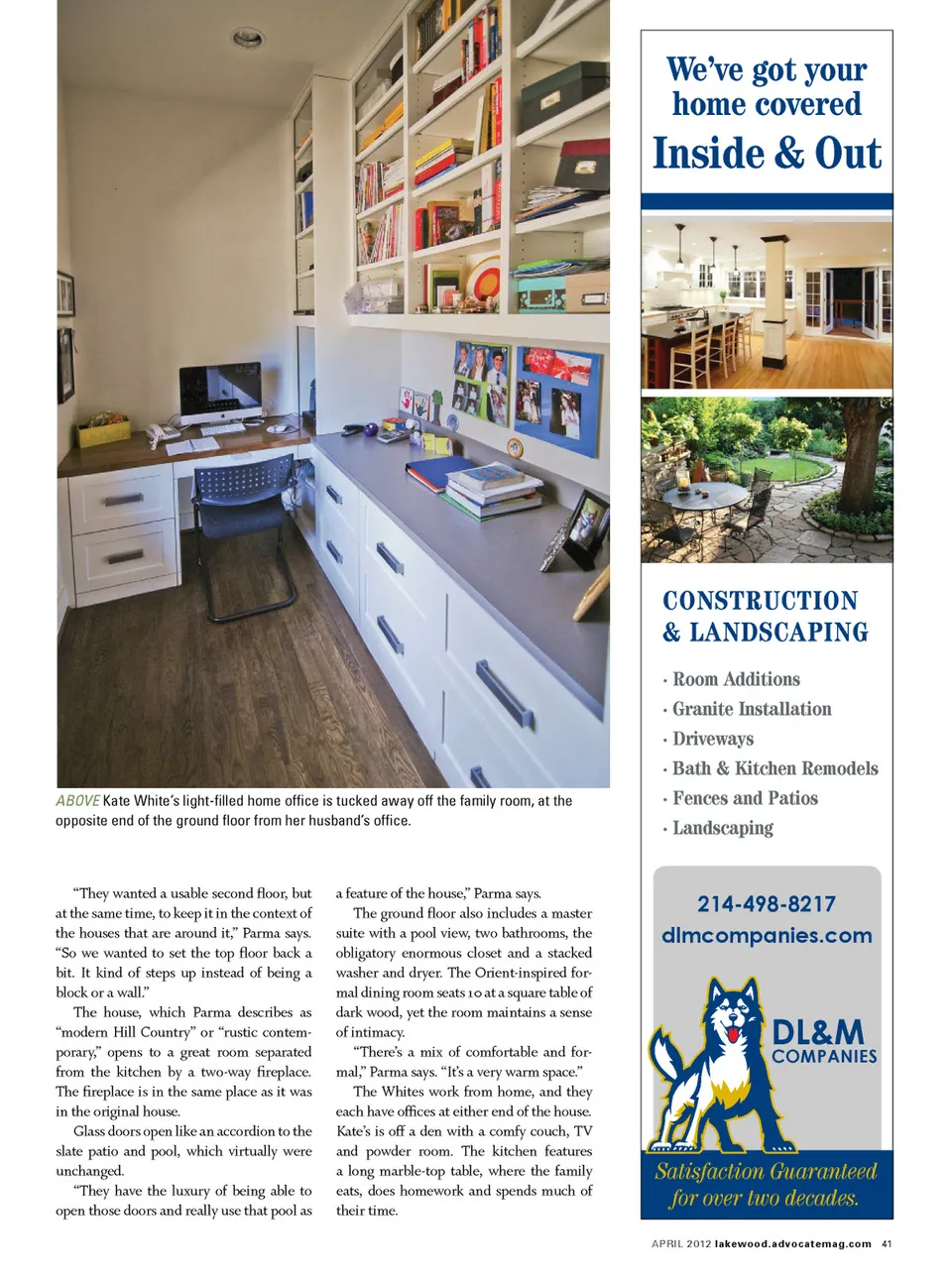 ABOVE Kate White's light-filled home office is tucked away off the family room, at the opposite end of the ground floor from her husband's office.

"They wanted a usable second floor, but at the same time, to keep it in the context of the houses that are around it," Parma says. "So we wanted to set the top floor back a bit. It kind of steps up instead of being a block or a wall."

The house, which Parma describes as "modern Hill Country" or "rustic contemporary," opens to a great room separated from the kitchen by a two-way fireplace. The fireplace is in the same place as it was in the original house.

Glass doors open like an accordion to the slate patio and pool, which virtually were unchanged.

"They have the luxury of being able to open those doors and really use that pool as a feature of the house," Parma says.

The ground floor also includes a master suite with a pool view, two bathrooms, the obligatory enormous closet and a stacked washer and dryer. The Orient-inspired formal dining room seats 10 at a square table of dark wood, yet the room maintains a sense of intimacy.

"There's a mix of comfortable and formal," Parma says. "It's a very warm space."

The Whites work from home, and they each have offices at either end of the house. Kate's is off a den with a comfy couch, TV and powder room. The kitchen features a long marble-top table, where the family eats, does homework and spends much of their time.

We've got your home covered
Inside & Out

CONSTRUCTION & LANDSCAPING

· Room Additions
· Granite Installation
· Driveways
· Bath & Kitchen Remodels
· Fences and Patios
· Landscaping

214-498-8217
dlmcompanies.com

DL&M COMPANIES

Satisfaction Guaranteed for over two decades.

APRIL 2012 lakewood.advocatemag.com 41